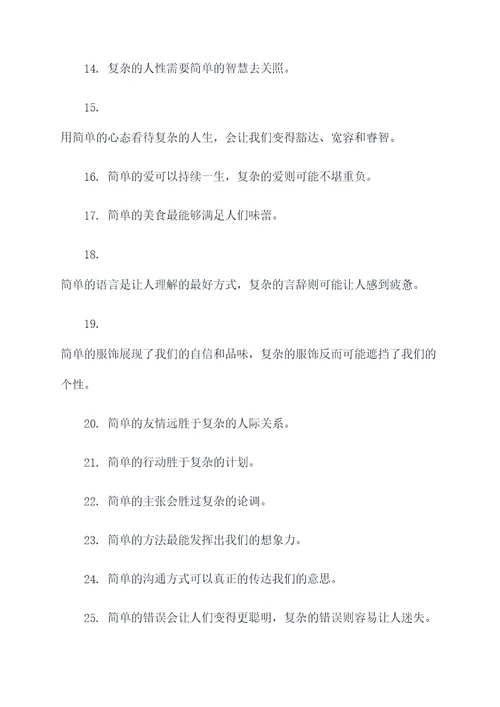 14. 复杂的人性需要简单的智慧去关照。

15.
用简单的心态看待复杂的人生，会让我们变得豁达、宽容和睿智。

16. 简单的爱可以持续一生，复杂的爱则可能不堪重负。

17. 简单的美食最能够满足人们味蕾。

18.
简单的语言是让人理解的最好方式，复杂的言辞则可能让人感到疲惫。

19.
简单的服饰展现了我们的自信和品味，复杂的服饰反而可能遮挡了我们的个性。

20. 简单的友情远胜于复杂的人际关系。

21. 简单的行动胜于复杂的计划。

22. 简单的主张会胜过复杂的论调。

23. 简单的方法最能发挥出我们的想象力。

24. 简单的沟通方式可以真正的传达我们的意思。

25. 简单的错误会让人们变得更聪明，复杂的错误则容易让人迷失。